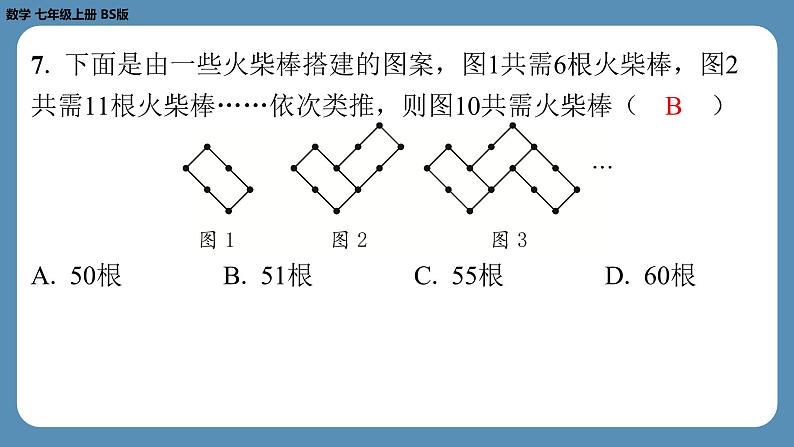 数学 七年级上册 BS版

7. 下面是由一些火柴棒搭建的图案，图1共需6根火柴棒，图2共需11根火柴棒……依次类推，则图10共需火柴棒（ B ）

…

图 1　　图 2　　图 3

A. 50根　　B. 51根　　C. 55根　　D. 60根